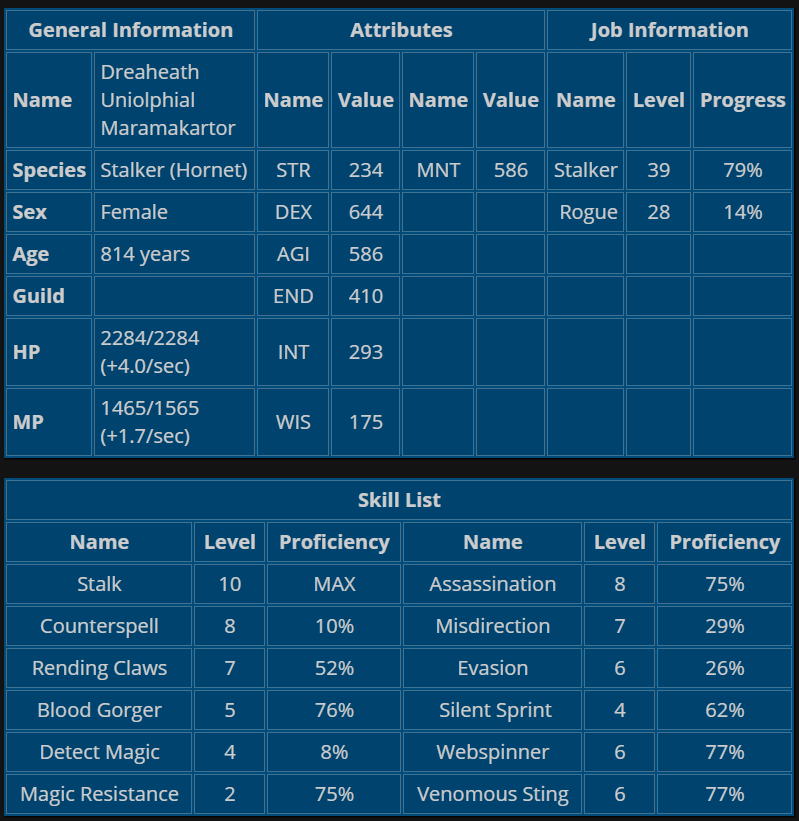 | General Information | | Attributes | | | | Job Information | | |
|---|---|---|---|---|---|---|---|---|
| **Name** | Dreaheath Uniolphial Maramakartor | **Name** | **Value** | **Name** | **Value** | **Name** | **Level** | **Progress** |
| **Species** | Stalker (Hornet) | STR | 234 | MNT | 586 | Stalker | 39 | 79% |
| **Sex** | Female | DEX | 644 | | | Rogue | 28 | 14% |
| **Age** | 814 years | AGI | 586 | | | | | |
| **Guild** | | END | 410 | | | | | |
| **HP** | 2284/2284 (+4.0/sec) | INT | 293 | | | | | |
| **MP** | 1465/1565 (+1.7/sec) | WIS | 175 | | | | | |

| Skill List | | | | | |
|---|---|---|---|---|---|
| **Name** | **Level** | **Proficiency** | **Name** | **Level** | **Proficiency** |
| Stalk | 10 | MAX | Assassination | 8 | 75% |
| Counterspell | 8 | 10% | Misdirection | 7 | 29% |
| Rending Claws | 7 | 52% | Evasion | 6 | 26% |
| Blood Gorger | 5 | 76% | Silent Sprint | 4 | 62% |
| Detect Magic | 4 | 8% | Webspinner | 6 | 77% |
| Magic Resistance | 2 | 75% | Venomous Sting | 6 | 77% |